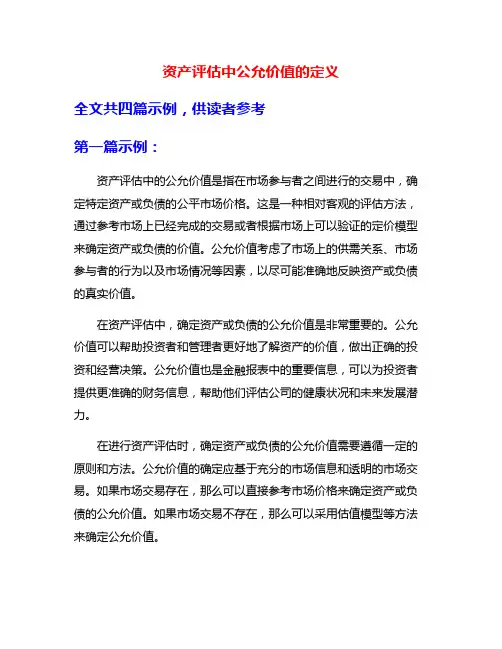 资产评估中公允价值的定义

全文共四篇示例，供读者参考

第一篇示例：

资产评估中的公允价值是指在市场参与者之间进行的交易中，确定特定资产或负债的公平市场价格。这是一种相对客观的评估方法，通过参考市场上已经完成的交易或者根据市场上可以验证的定价模型来确定资产或负债的价值。公允价值考虑了市场上的供需关系、市场参与者的行为以及市场情况等因素，以尽可能准确地反映资产或负债的真实价值。

在资产评估中，确定资产或负债的公允价值是非常重要的。公允价值可以帮助投资者和管理者更好地了解资产的价值，做出正确的投资和经营决策。公允价值也是金融报表中的重要信息，可以为投资者提供更准确的财务信息，帮助他们评估公司的健康状况和未来发展潜力。

在进行资产评估时，确定资产或负债的公允价值需要遵循一定的原则和方法。公允价值的确定应基于充分的市场信息和透明的市场交易。如果市场交易存在，那么可以直接参考市场价格来确定资产或负债的公允价值。如果市场交易不存在，那么可以采用估值模型等方法来确定公允价值。